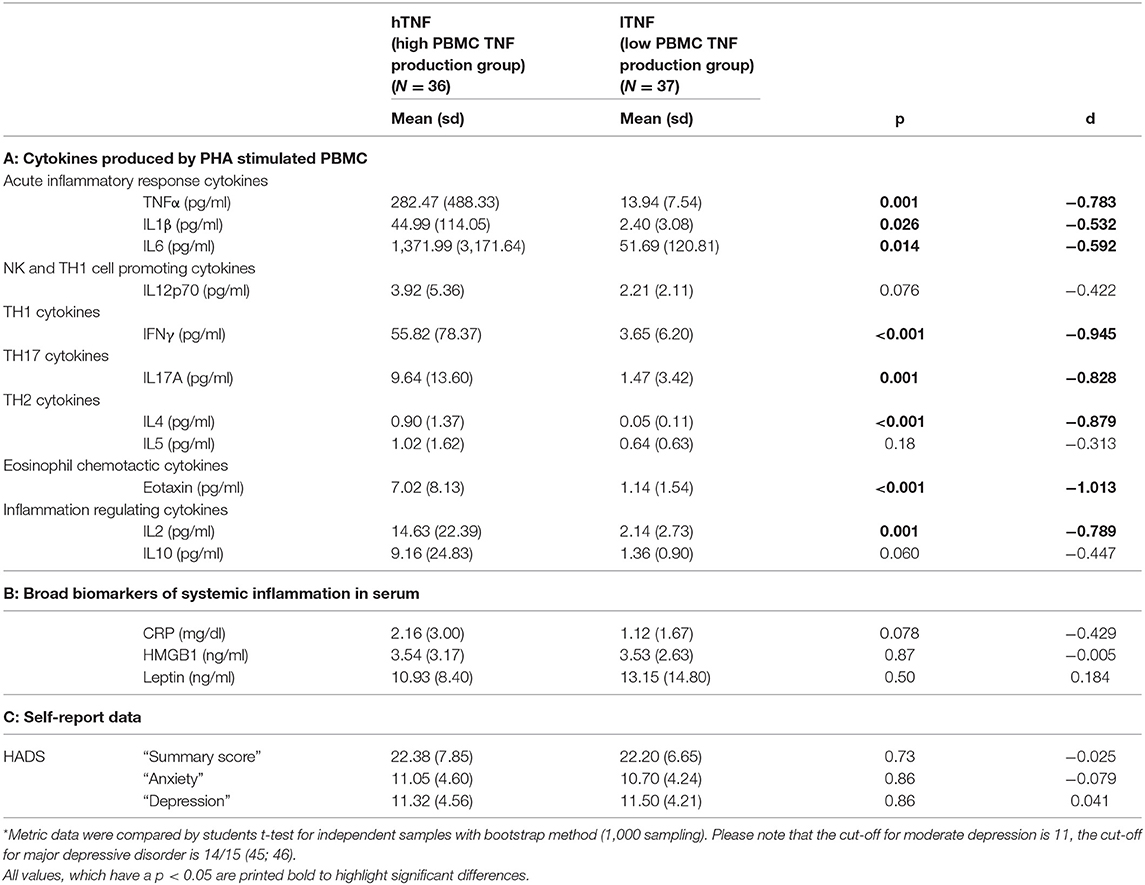 | | | hTNF (high PBMC TNF production group) ($N = 36$) | lTNF (low PBMC TNF production group) ($N = 37$) | | |
|---|---|---|---|---|---|
| | | Mean (sd) | Mean (sd) | p | d |
| **A: Cytokines produced by PHA stimulated PBMC** | | | | | |
| Acute inflammatory response cytokines | | | | | |
| | TNFα (pg/ml) | 282.47 (488.33) | 13.94 (7.54) | **0.001** | **−0.783** |
| | IL1β (pg/ml) | 44.99 (114.05) | 2.40 (3.08) | **0.026** | **−0.532** |
| | IL6 (pg/ml) | 1,371.99 (3,171.64) | 51.69 (120.81) | **0.014** | **−0.592** |
| NK and TH1 cell promoting cytokines | | | | | |
| | IL12p70 (pg/ml) | 3.92 (5.36) | 2.21 (2.11) | 0.076 | −0.422 |
| TH1 cytokines | | | | | |
| | IFNγ (pg/ml) | 55.82 (78.37) | 3.65 (6.20) | **<0.001** | **−0.945** |
| TH17 cytokines | | | | | |
| | IL17A (pg/ml) | 9.64 (13.60) | 1.47 (3.42) | **0.001** | **−0.828** |
| TH2 cytokines | | | | | |
| | IL4 (pg/ml) | 0.90 (1.37) | 0.05 (0.11) | **<0.001** | **−0.879** |
| | IL5 (pg/ml) | 1.02 (1.62) | 0.64 (0.63) | 0.18 | −0.313 |
| Eosinophil chemotactic cytokines | | | | | |
| | Eotaxin (pg/ml) | 7.02 (8.13) | 1.14 (1.54) | **<0.001** | **−1.013** |
| Inflammation regulating cytokines | | | | | |
| | IL2 (pg/ml) | 14.63 (22.39) | 2.14 (2.73) | **0.001** | **−0.789** |
| | IL10 (pg/ml) | 9.16 (24.83) | 1.36 (0.90) | 0.060 | −0.447 |
| **B: Broad biomarkers of systemic inflammation in serum** | | | | | |
| | CRP (mg/dl) | 2.16 (3.00) | 1.12 (1.67) | 0.078 | −0.429 |
| | HMGB1 (ng/ml) | 3.54 (3.17) | 3.53 (2.63) | 0.87 | −0.005 |
| | Leptin (ng/ml) | 10.93 (8.40) | 13.15 (14.80) | 0.50 | 0.184 |
| **C: Self-report data** | | | | | |
| HADS | "Summary score" | 22.38 (7.85) | 22.20 (6.65) | 0.73 | −0.025 |
| | "Anxiety" | 11.05 (4.60) | 10.70 (4.24) | 0.86 | −0.079 |
| | "Depression" | 11.32 (4.56) | 11.50 (4.21) | 0.86 | 0.041 |

*Metric data were compared by students t-test for independent samples with bootstrap method (1,000 sampling). Please note that the cut-off for moderate depression is 11, the cut-off for major depressive disorder is 14/15 (45; 46).
All values, which have a $p < 0.05$ are printed bold to highlight significant differences.